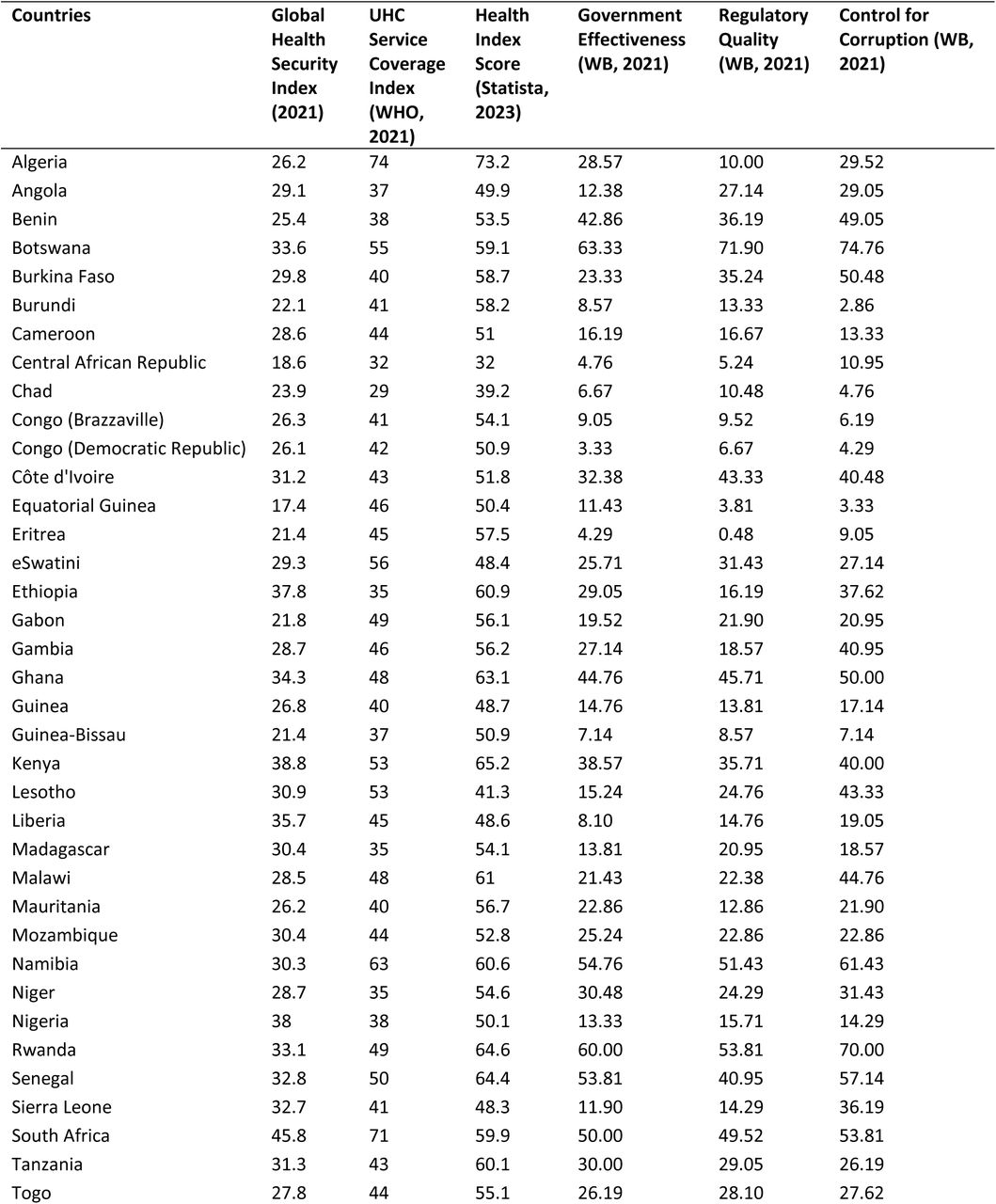 | Countries | Global Health Security Index (2021) | UHC Service Coverage Index (WHO, 2021) | Health Index Score (Statista, 2023) | Government Effectiveness (WB, 2021) | Regulatory Quality (WB, 2021) | Control for Corruption (WB, 2021) |
|---|---|---|---|---|---|---|
| Algeria | 26.2 | 74 | 73.2 | 28.57 | 10.00 | 29.52 |
| Angola | 29.1 | 37 | 49.9 | 12.38 | 27.14 | 29.05 |
| Benin | 25.4 | 38 | 53.5 | 42.86 | 36.19 | 49.05 |
| Botswana | 33.6 | 55 | 59.1 | 63.33 | 71.90 | 74.76 |
| Burkina Faso | 29.8 | 40 | 58.7 | 23.33 | 35.24 | 50.48 |
| Burundi | 22.1 | 41 | 58.2 | 8.57 | 13.33 | 2.86 |
| Cameroon | 28.6 | 44 | 51 | 16.19 | 16.67 | 13.33 |
| Central African Republic | 18.6 | 32 | 32 | 4.76 | 5.24 | 10.95 |
| Chad | 23.9 | 29 | 39.2 | 6.67 | 10.48 | 4.76 |
| Congo (Brazzaville) | 26.3 | 41 | 54.1 | 9.05 | 9.52 | 6.19 |
| Congo (Democratic Republic) | 26.1 | 42 | 50.9 | 3.33 | 6.67 | 4.29 |
| Côte d'Ivoire | 31.2 | 43 | 51.8 | 32.38 | 43.33 | 40.48 |
| Equatorial Guinea | 17.4 | 46 | 50.4 | 11.43 | 3.81 | 3.33 |
| Eritrea | 21.4 | 45 | 57.5 | 4.29 | 0.48 | 9.05 |
| eSwatini | 29.3 | 56 | 48.4 | 25.71 | 31.43 | 27.14 |
| Ethiopia | 37.8 | 35 | 60.9 | 29.05 | 16.19 | 37.62 |
| Gabon | 21.8 | 49 | 56.1 | 19.52 | 21.90 | 20.95 |
| Gambia | 28.7 | 46 | 56.2 | 27.14 | 18.57 | 40.95 |
| Ghana | 34.3 | 48 | 63.1 | 44.76 | 45.71 | 50.00 |
| Guinea | 26.8 | 40 | 48.7 | 14.76 | 13.81 | 17.14 |
| Guinea-Bissau | 21.4 | 37 | 50.9 | 7.14 | 8.57 | 7.14 |
| Kenya | 38.8 | 53 | 65.2 | 38.57 | 35.71 | 40.00 |
| Lesotho | 30.9 | 53 | 41.3 | 15.24 | 24.76 | 43.33 |
| Liberia | 35.7 | 45 | 48.6 | 8.10 | 14.76 | 19.05 |
| Madagascar | 30.4 | 35 | 54.1 | 13.81 | 20.95 | 18.57 |
| Malawi | 28.5 | 48 | 61 | 21.43 | 22.38 | 44.76 |
| Mauritania | 26.2 | 40 | 56.7 | 22.86 | 12.86 | 21.90 |
| Mozambique | 30.4 | 44 | 52.8 | 25.24 | 22.86 | 22.86 |
| Namibia | 30.3 | 63 | 60.6 | 54.76 | 51.43 | 61.43 |
| Niger | 28.7 | 35 | 54.6 | 30.48 | 24.29 | 31.43 |
| Nigeria | 38 | 38 | 50.1 | 13.33 | 15.71 | 14.29 |
| Rwanda | 33.1 | 49 | 64.6 | 60.00 | 53.81 | 70.00 |
| Senegal | 32.8 | 50 | 64.4 | 53.81 | 40.95 | 57.14 |
| Sierra Leone | 32.7 | 41 | 48.3 | 11.90 | 14.29 | 36.19 |
| South Africa | 45.8 | 71 | 59.9 | 50.00 | 49.52 | 53.81 |
| Tanzania | 31.3 | 43 | 60.1 | 30.00 | 29.05 | 26.19 |
| Togo | 27.8 | 44 | 55.1 | 26.19 | 28.10 | 27.62 |